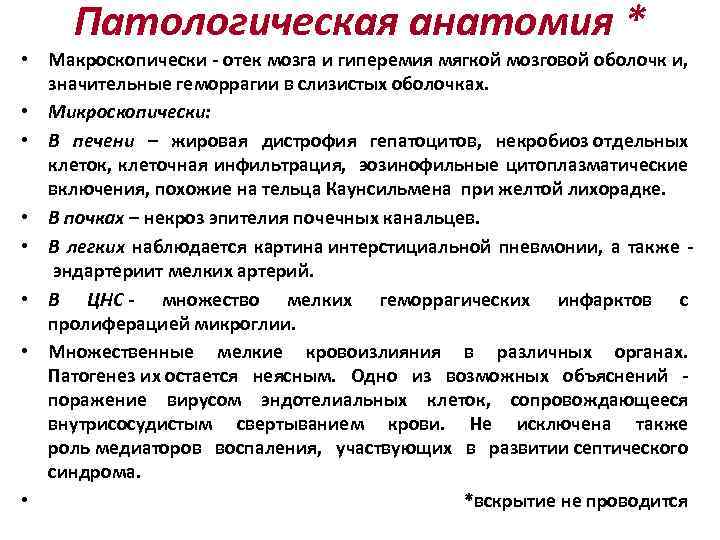 Патологическая анатомия *

• Макроскопически - отек мозга и гиперемия мягкой мозговой оболочк и, значительные геморрагии в слизистых оболочках.

• Микроскопически:

• В печени – жировая дистрофия гепатоцитов, некробиоз отдельных клеток, клеточная инфильтрация, эозинофильные цитоплазматические включения, похожие на тельца Каунсильмена при желтой лихорадке.

• В почках – некроз эпителия почечных канальцев.

• В легких наблюдается картина интерстициальной пневмонии, а также - эндартериит мелких артерий.

• В ЦНС - множество мелких геморрагических инфарктов с пролиферацией микроглии.

• Множественные мелкие кровоизлияния в различных органах. Патогенез их остается неясным. Одно из возможных объяснений - поражение вирусом эндотелиальных клеток, сопровождающееся внутрисосудистым свертыванием крови. Не исключена также роль медиаторов воспаления, участвующих в развитии септического синдрома.

• *вскрытие не проводится